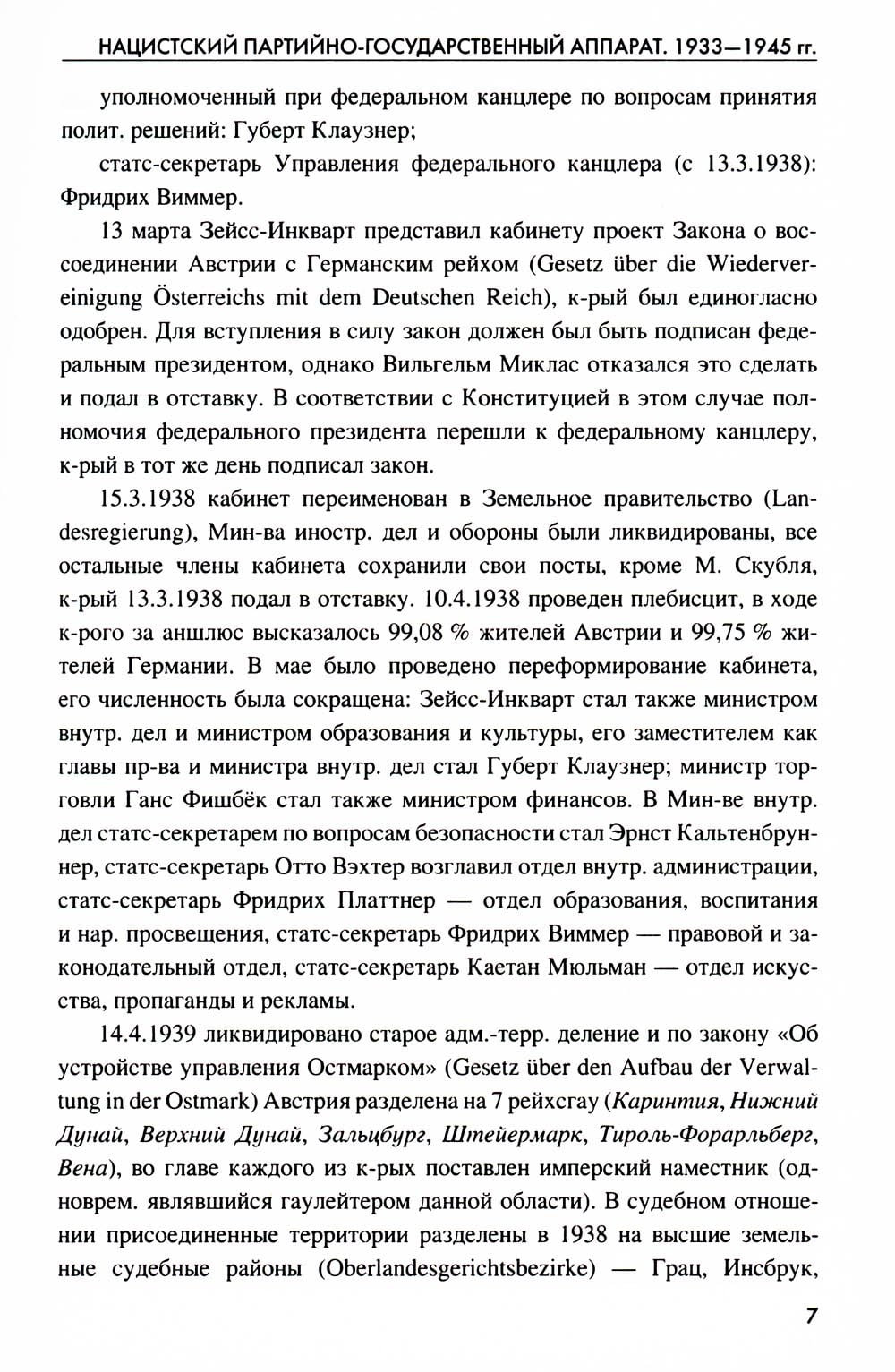 НАЦИСТСКИЙ ПАРТИЙНО-ГОСУДАРСТВЕННЫЙ АППАРАТ. 1933—1945 гг.

уполномоченный при федеральном канцлере по вопросам принятия полит. решений: Губерт Клаузнер;

статс-секретарь Управления федерального канцлера (с 13.3.1938): Фридрих Виммер.

13 марта Зейсс-Инкварт представил кабинету проект Закона о воссоединении Австрии с Германским рейхом (Gesetz über die Wiedervereinigung Österreichs mit dem Deutschen Reich), к-рый был единогласно одобрен. Для вступления в силу закон должен был быть подписан федеральным президентом, однако Вильгельм Миклас отказался это сделать и подал в отставку. В соответствии с Конституцией в этом случае полномочия федерального президента перешли к федеральному канцлеру, к-рый в тот же день подписал закон.

15.3.1938 кабинет переименован в Земельное правительство (Landesregierung), Мин-ва иностр. дел и обороны были ликвидированы, все остальные члены кабинета сохранили свои посты, кроме М. Скубля, к-рый 13.3.1938 подал в отставку. 10.4.1938 проведен плебисцит, в ходе к-рого за аншлюс высказалось 99,08 % жителей Австрии и 99,75 % жителей Германии. В мае было проведено переформирование кабинета, его численность была сокращена: Зейсс-Инкварт стал также министром внутр. дел и министром образования и культуры, его заместителем как главы пр-ва и министра внутр. дел стал Губерт Клаузнер; министр торговли Ганс Фишбёк стал также министром финансов. В Мин-ве внутр. дел статс-секретарем по вопросам безопасности стал Эрнст Кальтенбруннер, статс-секретарь Отто Вэхтер возглавил отдел внутр. администрации, статс-секретарь Фридрих Платтнер — отдел образования, воспитания и нар. просвещения, статс-секретарь Фридрих Виммер — правовой и законодательный отдел, статс-секретарь Каетан Мюльман — отдел искусства, пропаганды и рекламы.

14.4.1939 ликвидировано старое адм.-терр. деление и по закону «Об устройстве управления Остмарком» (Gesetz über den Aufbau der Verwaltung in der Ostmark) Австрия разделена на 7 рейхсгау (Каринтия, Нижний Дунай, Верхний Дунай, Зальцбург, Штейермарк, Тироль-Форарльберг, Вена), во главе каждого из к-рых поставлен имперский наместник (одноврем. являвшийся гаулейтером данной области). В судебном отношении присоединенные территории разделены в 1938 на высшие земельные судебные районы (Oberlandesgerichtsbezirke) — Грац, Инсбрук,

7